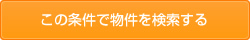 この条件で物件を検索する